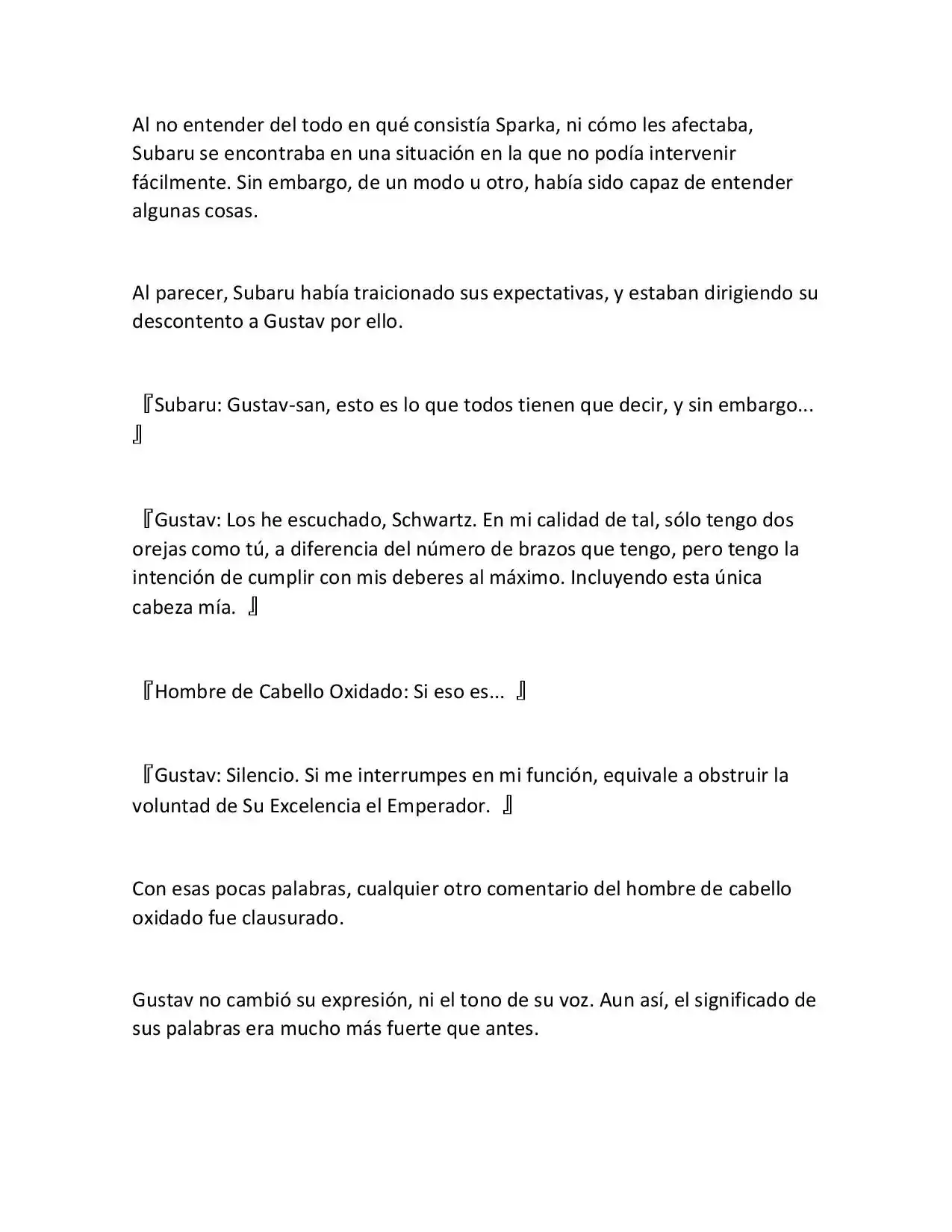 Al no entender del todo en qué consistía Sparka, ni cómo les afectaba, Subaru se encontraba en una situación en la que no podía intervenir fácilmente. Sin embargo, de un modo u otro, había sido capaz de entender algunas cosas.

Al parecer, Subaru había traicionado sus expectativas, y estaban dirigiendo su descontento a Gustav por ello.

『Subaru: Gustav-san, esto es lo que todos tienen que decir, y sin embargo... 』

『Gustav: Los he escuchado, Schwartz. En mi calidad de tal, sólo tengo dos orejas como tú, a diferencia del número de brazos que tengo, pero tengo la intención de cumplir con mis deberes al máximo. Incluyendo esta única cabeza mía. 』

『Hombre de Cabello Oxidado: Si eso es... 』

『Gustav: Silencio. Si me interrumpes en mi función, equivale a obstruir la voluntad de Su Excelencia el Emperador. 』

Con esas pocas palabras, cualquier otro comentario del hombre de cabello oxidado fue clausurado.

Gustav no cambió su expresión, ni el tono de su voz. Aun así, el significado de sus palabras era mucho más fuerte que antes.